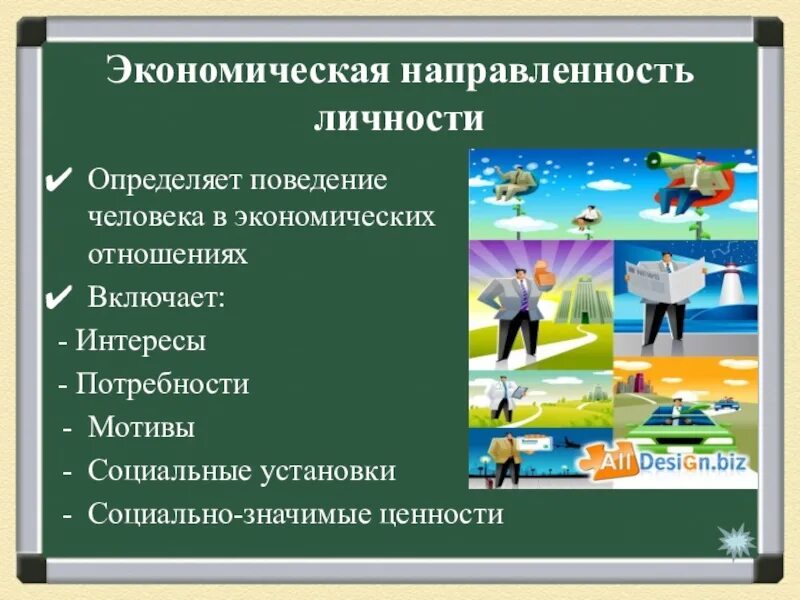 Экономическая направленность личности

✔ Определяет поведение человека в экономических отношениях

✔ Включает:

- Интересы
- Потребности
- Мотивы
- Социальные установки
- Социально-значимые ценности

All DesiGn.biz